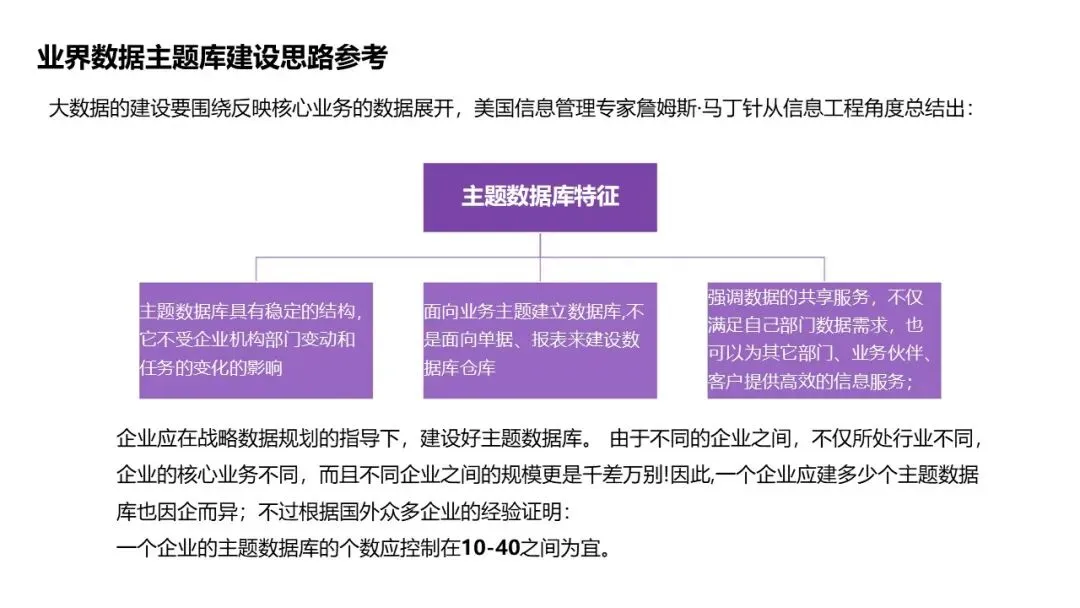 业界数据主题库建设思路参考

大数据的建设要围绕反映核心业务的数据展开，美国信息管理专家詹姆斯·马丁针从信息工程角度总结出：

主题数据库特征

主题数据库具有稳定的结构，它不受企业机构部门变动和任务的变化的影响

面向业务主题建立数据库,不是面向单据、报表来建设数据库仓库

强调数据的共享服务，不仅满足自己部门数据需求，也可以为其它部门、业务伙伴、客户提供高效的信息服务；

企业应在战略数据规划的指导下，建设好主题数据库。 由于不同的企业之间，不仅所处行业不同，企业的核心业务不同，而且不同企业之间的规模更是千差万别!因此,一个企业应建多少个主题数据库也因企而异；不过根据国外众多企业的经验证明：
一个企业的主题数据库的个数应控制在10-40之间为宜。